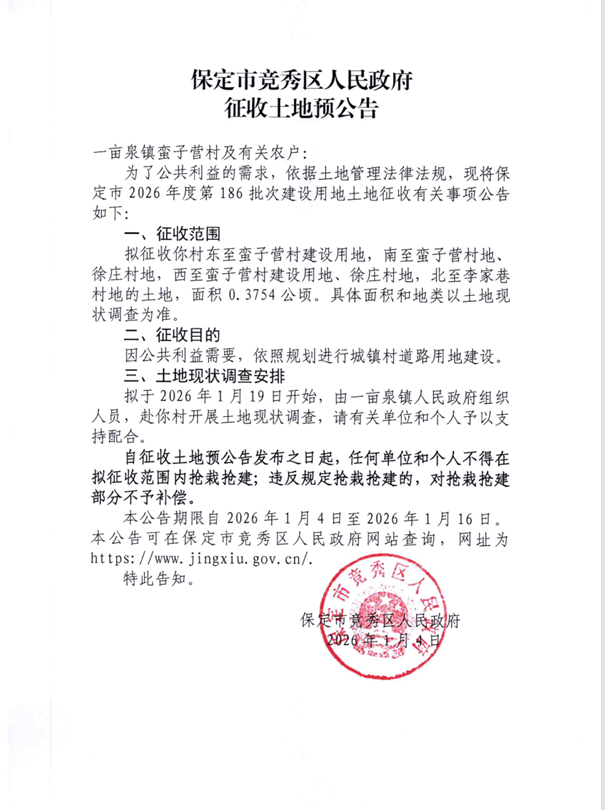 保定市竞秀区人民政府
征收土地预公告

一亩泉镇蛮子营村及有关农户：

为了公共利益的需求，依据土地管理法律法规，现将保定市 2026 年度第 186 批次建设用地土地征收有关事项公告如下：

一、征收范围

拟征收你村东至蛮子营村建设用地，南至蛮子营村地、徐庄村地，西至蛮子营村建设用地、徐庄村地，北至李家巷村地的土地，面积 0.3754 公顷。具体面积和地类以土地现状调查为准。

二、征收目的

因公共利益需要，依照规划进行城镇村道路用地建设。

三、土地现状调查安排

拟于 2026 年 1 月 19 日开始，由一亩泉镇人民政府组织人员，赴你村开展土地现状调查，请有关单位和个人予以支持配合。

自征收土地预公告发布之日起，任何单位和个人不得在拟征收范围内抢栽抢建；违反规定抢栽抢建的，对抢栽抢建部分不予补偿。

本公告期限自 2026 年 1 月 4 日至 2026 年 1 月 16 日。本公告可在保定市竞秀区人民政府网站查询，网址为 https://www.jingxiu.gov.cn/.

特此告知。

保定市竞秀区人民政府
2026 年 1 月 4 日

保定市竞秀区人民政府